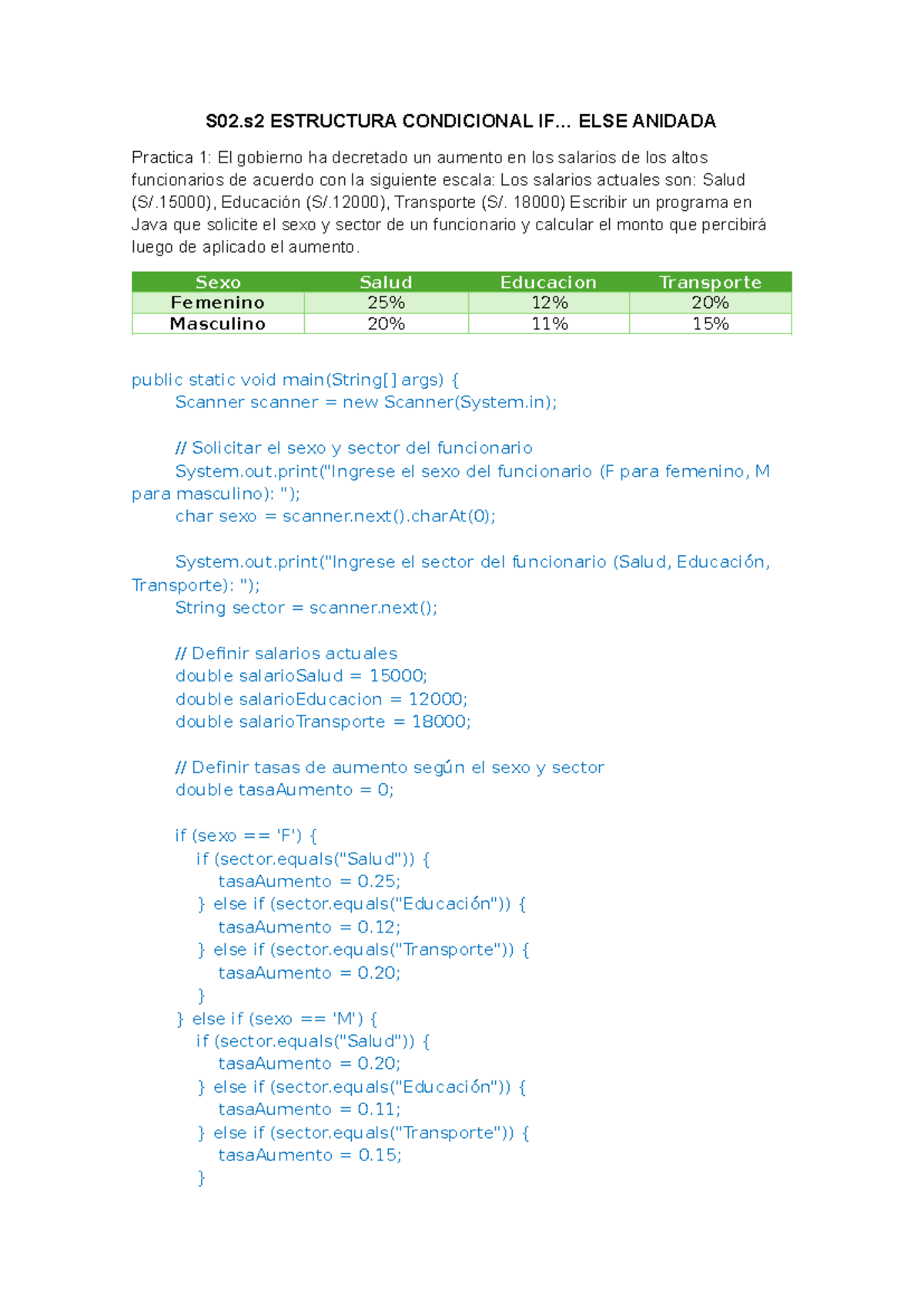 S02.s2 ESTRUCTURA CONDICIONAL IF... ELSE ANIDADA

Practica 1: El gobierno ha decretado un aumento en los salarios de los altos funcionarios de acuerdo con la siguiente escala: Los salarios actuales son: Salud (S/.15000), Educación (S/.12000), Transporte (S/. 18000) Escribir un programa en Java que solicite el sexo y sector de un funcionario y calcular el monto que percibirá luego de aplicado el aumento.

| Sexo | Salud | Educacion | Transporte |
|---|---|---|---|
| Femenino | 25% | 12% | 20% |
| Masculino | 20% | 11% | 15% |

public static void main(String[] args) {
Scanner scanner = new Scanner(System.in);

// Solicitar el sexo y sector del funcionario
System.out.print("Ingrese el sexo del funcionario (F para femenino, M para masculino): ");
char sexo = scanner.next().charAt(0);

System.out.print("Ingrese el sector del funcionario (Salud, Educación, Transporte): ");
String sector = scanner.next();

// Definir salarios actuales
double salarioSalud = 15000;
double salarioEducacion = 12000;
double salarioTransporte = 18000;

// Definir tasas de aumento según el sexo y sector
double tasaAumento = 0;

if (sexo == 'F') {
if (sector.equals("Salud")) {
tasaAumento = 0.25;
} else if (sector.equals("Educación")) {
tasaAumento = 0.12;
} else if (sector.equals("Transporte")) {
tasaAumento = 0.20;
}
} else if (sexo == 'M') {
if (sector.equals("Salud")) {
tasaAumento = 0.20;
} else if (sector.equals("Educación")) {
tasaAumento = 0.11;
} else if (sector.equals("Transporte")) {
tasaAumento = 0.15;
}